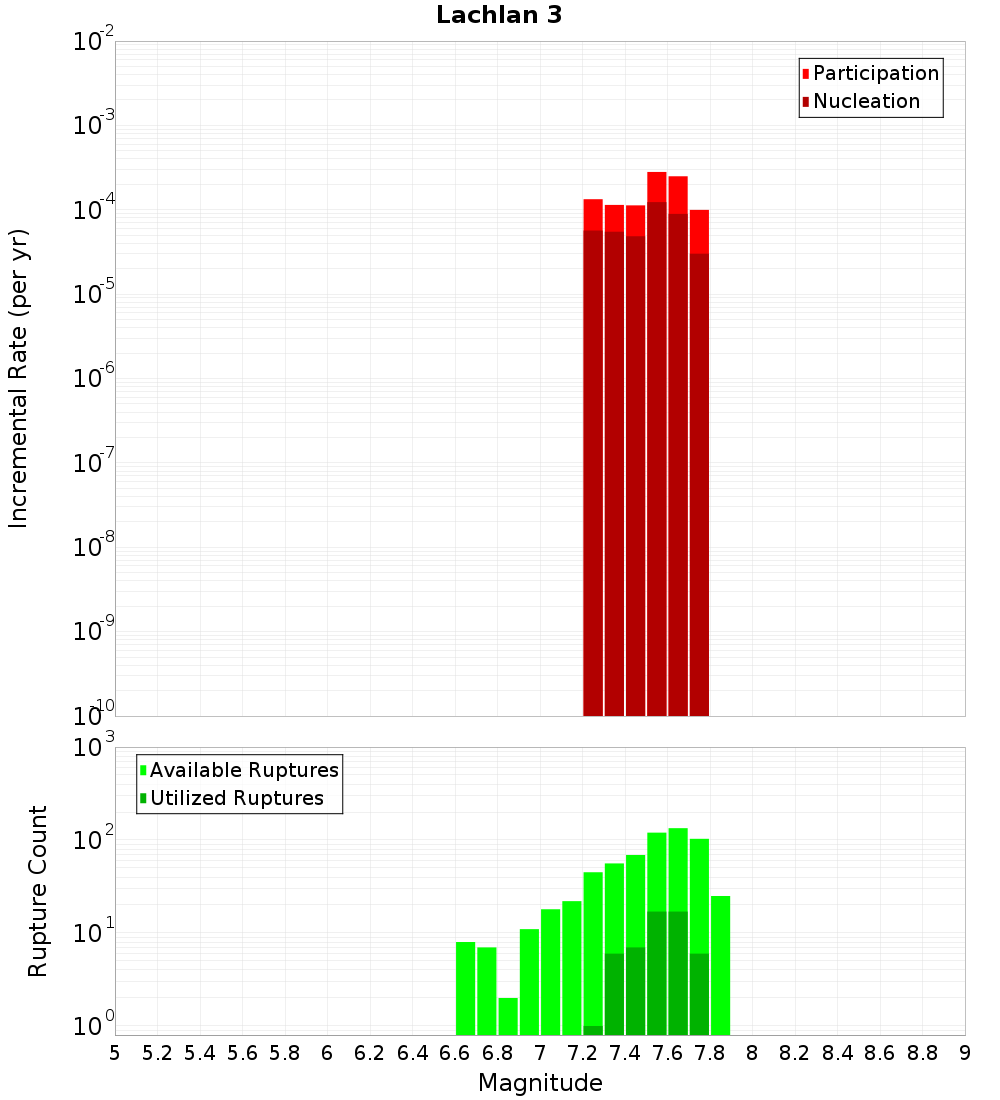 Lachlan 3

Participation
Nucleation

Incremental Rate (per yr)

$10^{-2}$
$10^{-3}$
$10^{-4}$
$10^{-5}$
$10^{-6}$
$10^{-7}$
$10^{-8}$
$10^{-9}$
$10^{-10}$

Available Ruptures
Utilized Ruptures

Rupture Count

$10^{3}$
$10^{2}$
$10^{1}$
$10^{0}$

5 5.2 5.4 5.6 5.8 6 6.2 6.4 6.6 6.8 7 7.2 7.4 7.6 7.8 8 8.2 8.4 8.6 8.8 9

Magnitude